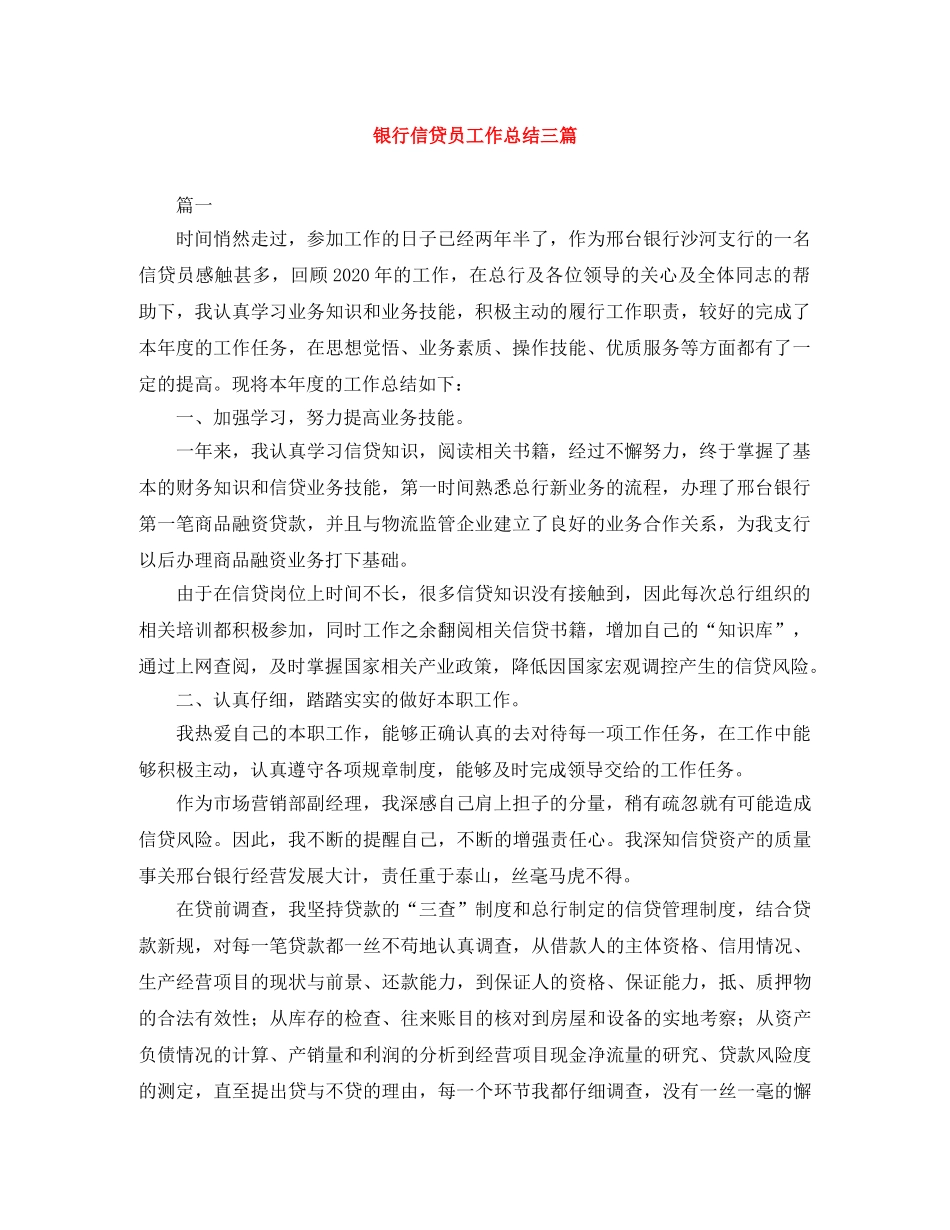 银行信贷员工作总结三篇

篇一

时间悄然走过，参加工作的日子已经两年半了，作为邢台银行沙河支行的一名信贷员感触甚多，回顾2020年的工作，在总行及各位领导的关心及全体同志的帮助下，我认真学习业务知识和业务技能，积极主动的履行工作职责，较好的完成了本年度的工作任务，在思想觉悟、业务素质、操作技能、优质服务等方面都有了一定的提高。现将本年度的工作总结如下：

一、加强学习，努力提高业务技能。

一年来，我认真学习信贷知识，阅读相关书籍，经过不懈努力，终于掌握了基本的财务知识和信贷业务技能，第一时间熟悉总行新业务的流程，办理了邢台银行第一笔商品融资贷款，并且与物流监管企业建立了良好的业务合作关系，为我支行以后办理商品融资业务打下基础。

由于在信贷岗位上时间不长，很多信贷知识没有接触到，因此每次总行组织的相关培训都积极参加，同时工作之余翻阅相关信贷书籍，增加自己的“知识库”，通过上网查阅，及时掌握国家相关产业政策，降低因国家宏观调控产生的信贷风险。

二、认真仔细，踏踏实实的做好本职工作。

我热爱自己的本职工作，能够正确认真的去对待每一项工作任务，在工作中能够积极主动，认真遵守各项规章制度，能够及时完成领导交给的工作任务。

作为市场营销部副经理，我深感自己肩上担子的分量，稍有疏忽就有可能造成信贷风险。因此，我不断的提醒自己，不断的增强责任心。我深知信贷资产的质量事关邢台银行经营发展大计，责任重于泰山，丝毫马虎不得。

在贷前调查，我坚持贷款的“三查”制度和总行制定的信贷管理制度，结合贷款新规，对每一笔贷款都一丝不苟地认真调查，从借款人的主体资格、信用情况、生产经营项目的现状与前景、还款能力，到保证人的资格、保证能力，抵、质押物的合法有效性；从库存的检查、往来账目的核对到房屋和设备的实地考察；从资产负债情况的计算、产销量和利润的分析到经营项目现金净流量的研究、贷款风险度的测定，直至提出贷与不贷的理由，每一个环节我都仔细调查，没有一丝一毫的懈